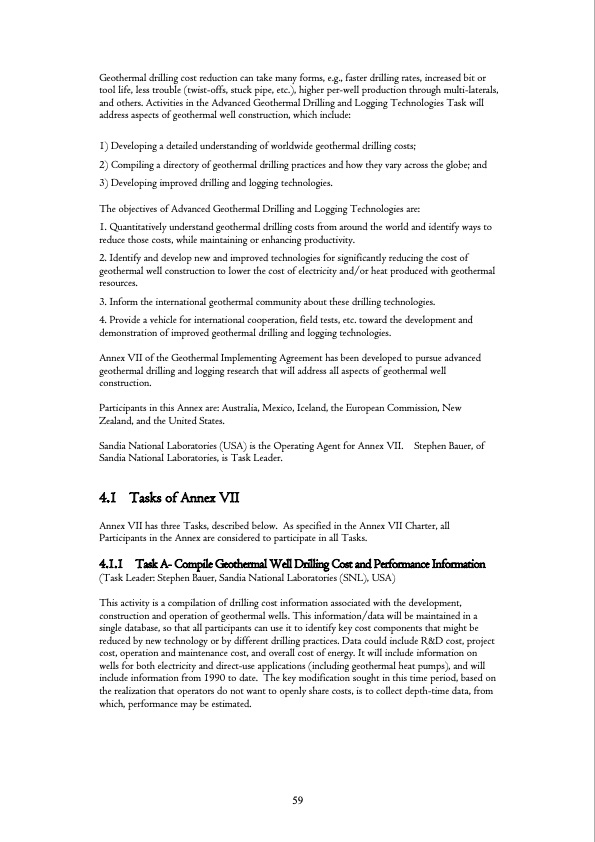 Geothermal drilling cost reduction can take many forms, e.g., faster drilling rates, increased bit or tool life, less trouble (twist-offs, stuck pipe, etc.), higher per-well production through multi-laterals, and others. Activities in the Advanced Geothermal Drilling and Logging Technologies Task will address aspects of geothermal well construction, which include:

1) Developing a detailed understanding of worldwide geothermal drilling costs;

2) Compiling a directory of geothermal drilling practices and how they vary across the globe; and

3) Developing improved drilling and logging technologies.

The objectives of Advanced Geothermal Drilling and Logging Technologies are:

1. Quantitatively understand geothermal drilling costs from around the world and identify ways to reduce those costs, while maintaining or enhancing productivity.

2. Identify and develop new and improved technologies for significantly reducing the cost of geothermal well construction to lower the cost of electricity and/or heat produced with geothermal resources.

3. Inform the international geothermal community about these drilling technologies.

4. Provide a vehicle for international cooperation, field tests, etc. toward the development and demonstration of improved geothermal drilling and logging technologies.

Annex VII of the Geothermal Implementing Agreement has been developed to pursue advanced geothermal drilling and logging research that will address all aspects of geothermal well construction.

Participants in this Annex are: Australia, Mexico, Iceland, the European Commission, New Zealand, and the United States.

Sandia National Laboratories (USA) is the Operating Agent for Annex VII. Stephen Bauer, of Sandia National Laboratories, is Task Leader.

4.1 Tasks of Annex VII

Annex VII has three Tasks, described below. As specified in the Annex VII Charter, all Participants in the Annex are considered to participate in all Tasks.

4.1.1 Task A- Compile Geothermal Well Drilling Cost and Performance Information
(Task Leader: Stephen Bauer, Sandia National Laboratories (SNL), USA)

This activity is a compilation of drilling cost information associated with the development, construction and operation of geothermal wells. This information/data will be maintained in a single database, so that all participants can use it to identify key cost components that might be reduced by new technology or by different drilling practices. Data could include R&D cost, project cost, operation and maintenance cost, and overall cost of energy. It will include information on wells for both electricity and direct-use applications (including geothermal heat pumps), and will include information from 1990 to date. The key modification sought in this time period, based on the realization that operators do not want to openly share costs, is to collect depth-time data, from which, performance may be estimated.

59